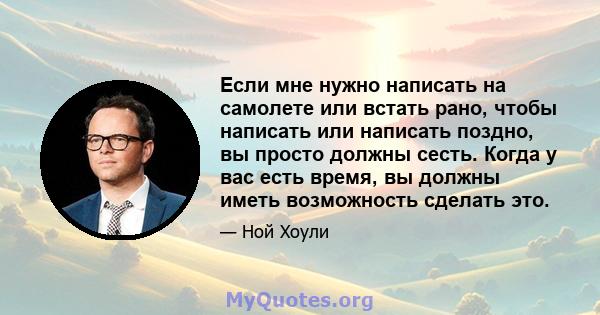 Если мне нужно написать на самолете или встать рано, чтобы написать или написать поздно, вы просто должны сесть. Когда у вас есть время, вы должны иметь возможность сделать это.

— Ной Хоули

MyQuotes.org